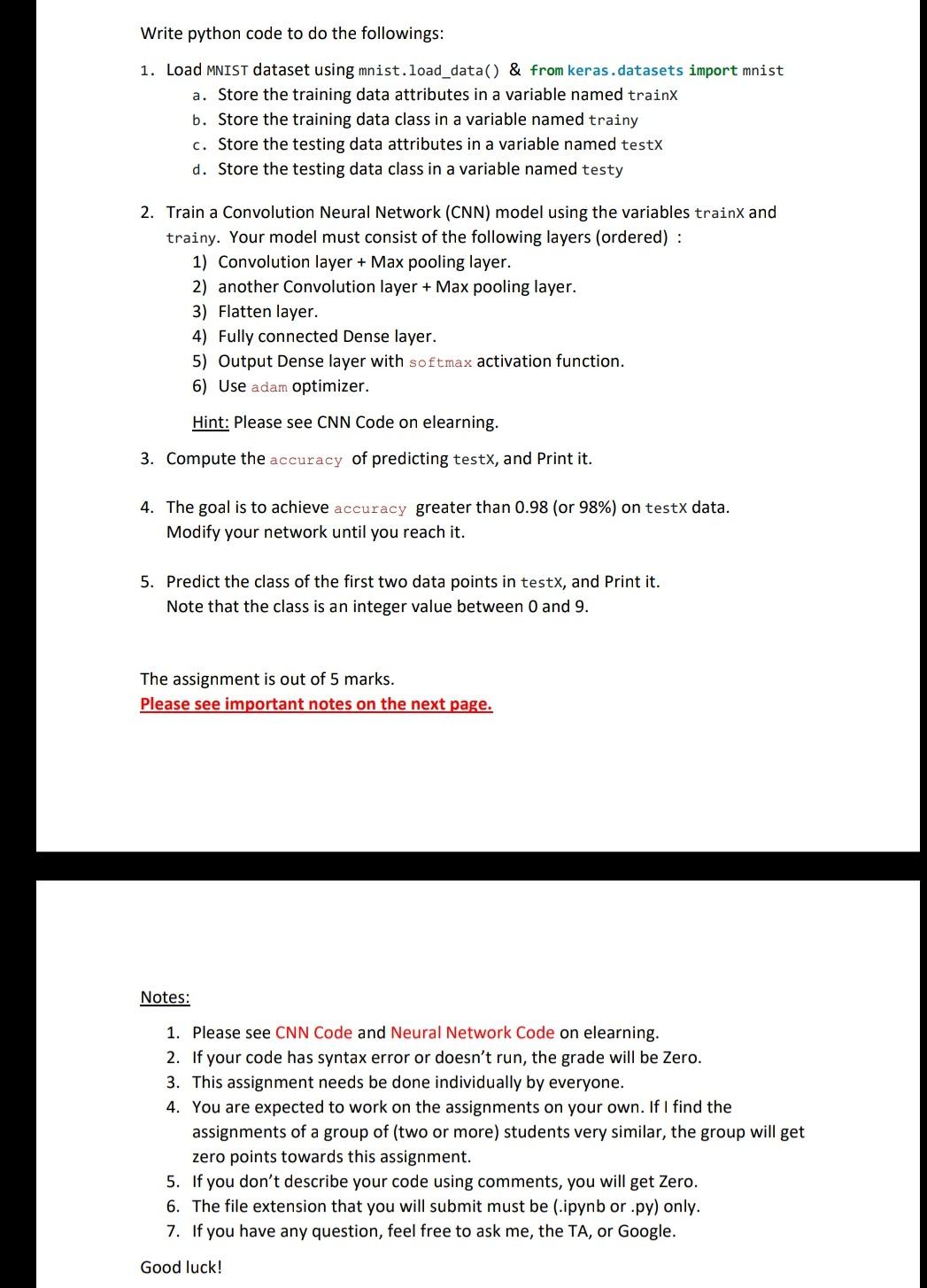 Write python code to do the followings:

1. Load MNIST dataset using mnist.load_data() & from keras.datasets import mnist
a. Store the training data attributes in a variable named trainX
b. Store the training data class in a variable named trainy
c. Store the testing data attributes in a variable named testX
d. Store the testing data class in a variable named testy

2. Train a Convolution Neural Network (CNN) model using the variables trainX and trainy. Your model must consist of the following layers (ordered) :
1) Convolution layer + Max pooling layer.
2) another Convolution layer + Max pooling layer.
3) Flatten layer.
4) Fully connected Dense layer.
5) Output Dense layer with softmax activation function.
6) Use adam optimizer.

Hint: Please see CNN Code on elearning.

3. Compute the accuracy of predicting testX, and Print it.

4. The goal is to achieve accuracy greater than 0.98 (or 98%) on testX data. Modify your network until you reach it.

5. Predict the class of the first two data points in testX, and Print it. Note that the class is an integer value between 0 and 9.

The assignment is out of 5 marks.
Please see important notes on the next page.

Notes:

1. Please see CNN Code and Neural Network Code on elearning.
2. If your code has syntax error or doesn't run, the grade will be Zero.
3. This assignment needs be done individually by everyone.
4. You are expected to work on the assignments on your own. If I find the assignments of a group of (two or more) students very similar, the group will get zero points towards this assignment.
5. If you don't describe your code using comments, you will get Zero.
6. The file extension that you will submit must be (.ipynb or .py) only.
7. If you have any question, feel free to ask me, the TA, or Google.

Good luck!